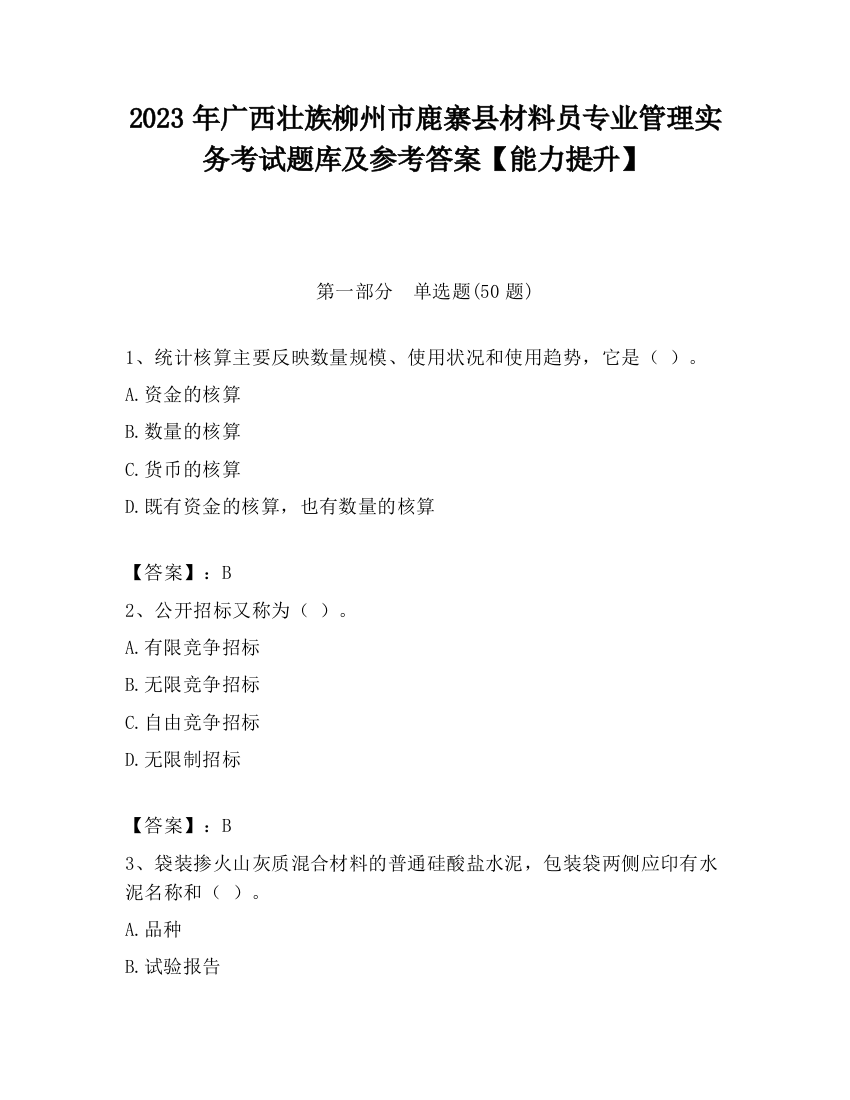 2023 年广西壮族柳州市鹿寨县材料员专业管理实务考试题库及参考答案【能力提升】

第一部分　单选题(50 题)

1、统计核算主要反映数量规模、使用状况和使用趋势，它是（ ）。

A.资金的核算

B.数量的核算

C.货币的核算

D.既有资金的核算，也有数量的核算

【答案】：B

2、公开招标又称为（ ）。

A.有限竞争招标

B.无限竞争招标

C.自由竞争招标

D.无限制招标

【答案】：B

3、袋装掺火山灰质混合材料的普通硅酸盐水泥，包装袋两侧应印有水泥名称和（ ）。

A.品种

B.试验报告